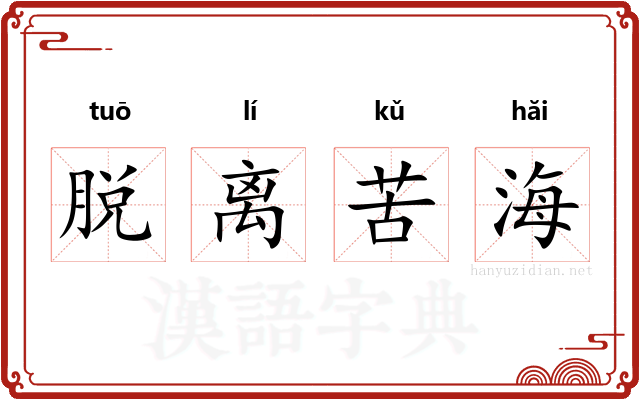 tuō lí kǔ hǎi

脱 离 苦 海

hanyuzidian.net

漢語字典